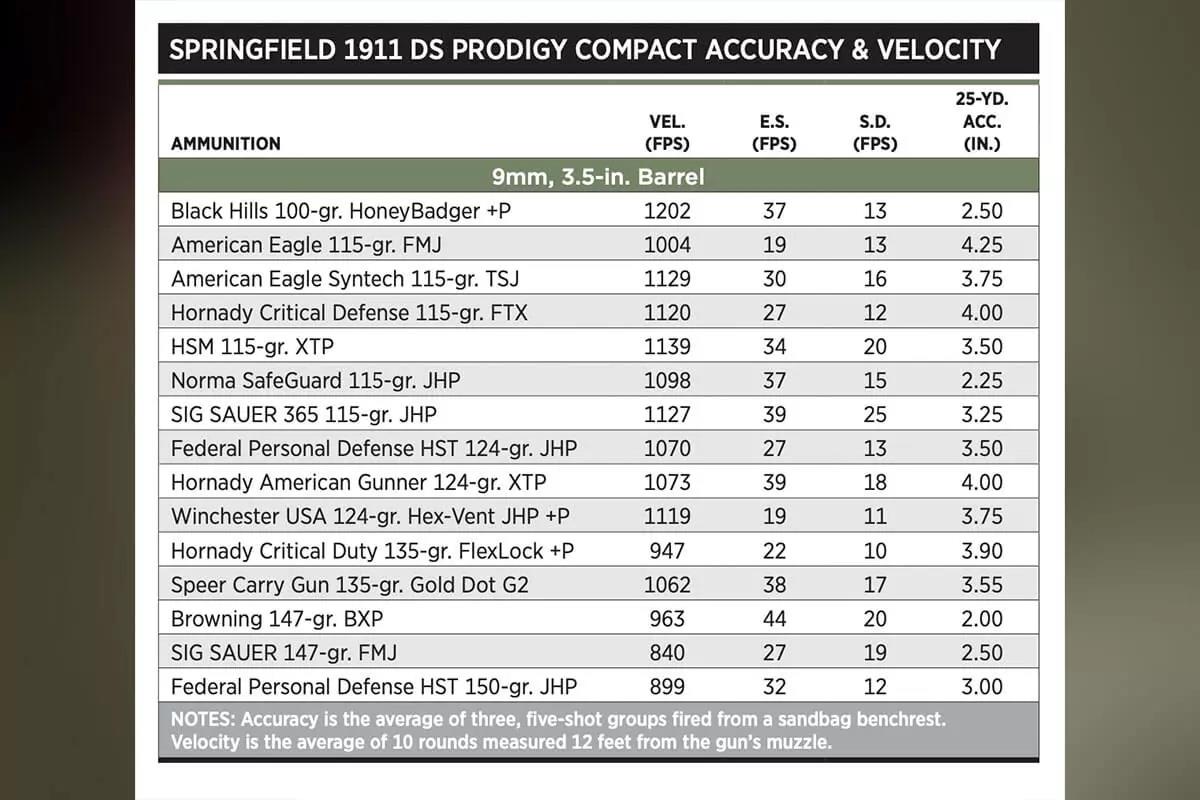 SPRINGFIELD 1911 DS PRODIGY COMPACT ACCURACY & VELOCITY

| AMMUNITION | VEL. (FPS) | E.S. (FPS) | S.D. (FPS) | 25-YD. ACC. (IN.) |
|---|---|---|---|---|
| 9mm, 3.5-in. Barrel | | | | |
| Black Hills 100-gr. HoneyBadger +P | 1202 | 37 | 13 | 2.50 |
| American Eagle 115-gr. FMJ | 1004 | 19 | 13 | 4.25 |
| American Eagle Syntech 115-gr. TSJ | 1129 | 30 | 16 | 3.75 |
| Hornady Critical Defense 115-gr. FTX | 1120 | 27 | 12 | 4.00 |
| HSM 115-gr. XTP | 1139 | 34 | 20 | 3.50 |
| Norma SafeGuard 115-gr. JHP | 1098 | 37 | 15 | 2.25 |
| SIG SAUER 365 115-gr. JHP | 1127 | 39 | 25 | 3.25 |
| Federal Personal Defense HST 124-gr. JHP | 1070 | 27 | 13 | 3.50 |
| Hornady American Gunner 124-gr. XTP | 1073 | 39 | 18 | 4.00 |
| Winchester USA 124-gr. Hex-Vent JHP +P | 1119 | 19 | 11 | 3.75 |
| Hornady Critical Duty 135-gr. FlexLock +P | 947 | 22 | 10 | 3.90 |
| Speer Carry Gun 135-gr. Gold Dot G2 | 1062 | 38 | 17 | 3.55 |
| Browning 147-gr. BXP | 963 | 44 | 20 | 2.00 |
| SIG SAUER 147-gr. FMJ | 840 | 27 | 19 | 2.50 |
| Federal Personal Defense HST 150-gr. JHP | 899 | 32 | 12 | 3.00 |

NOTES: Accuracy is the average of three, five-shot groups fired from a sandbag benchrest. Velocity is the average of 10 rounds measured 12 feet from the gun's muzzle.